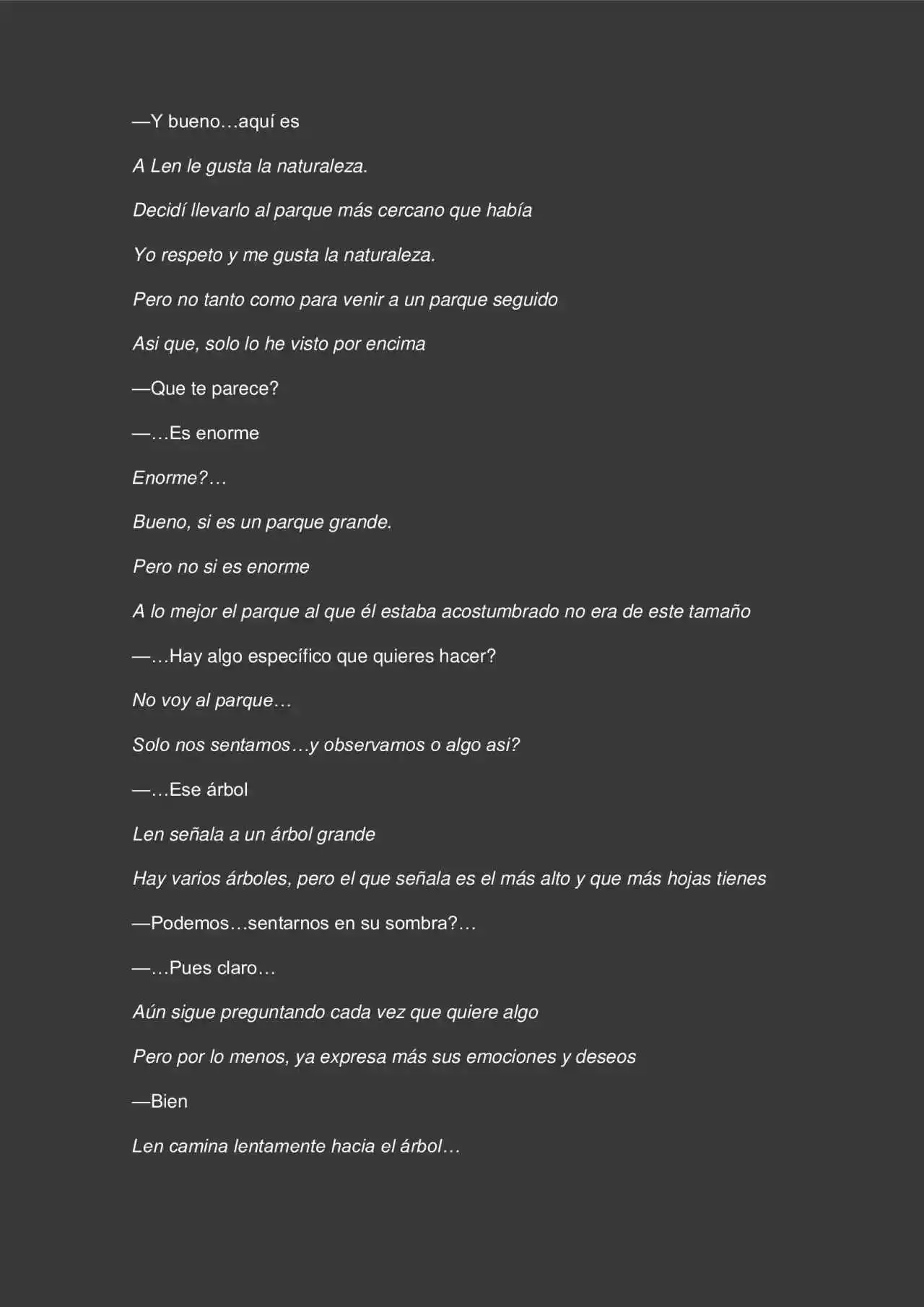 —Y bueno…aquí es

A Len le gusta la naturaleza.

Decidí llevarlo al parque más cercano que había

Yo respeto y me gusta la naturaleza.

Pero no tanto como para venir a un parque seguido

Asi que, solo lo he visto por encima

—Que te parece?

—…Es enorme

Enorme?…

Bueno, si es un parque grande.

Pero no si es enorme

A lo mejor el parque al que él estaba acostumbrado no era de este tamaño

—…Hay algo específico que quieres hacer?

No voy al parque…

Solo nos sentamos…y observamos o algo asi?

—…Ese árbol

Len señala a un árbol grande

Hay varios árboles, pero el que señala es el más alto y que más hojas tienes

—Podemos…sentarnos en su sombra?…

—…Pues claro…

Aún sigue preguntando cada vez que quiere algo

Pero por lo menos, ya expresa más sus emociones y deseos

—Bien

Len camina lentamente hacia el árbol…